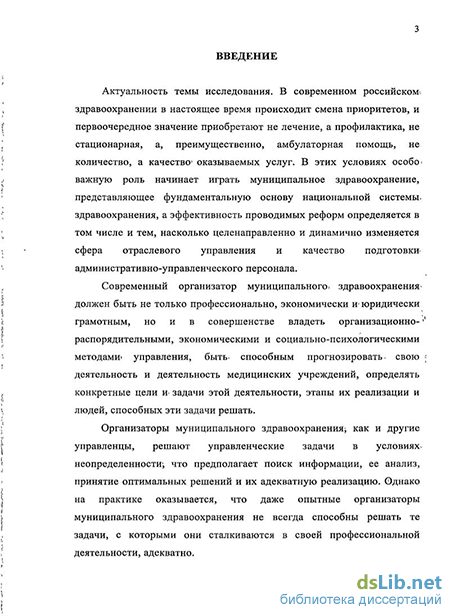 3

ВВЕДЕНИЕ

Актуальность темы исследования. В современном российском здравоохранении в настоящее время происходит смена приоритетов, и первоочередное значение приобретают не лечение, а профилактика, не стационарная, а, преимущественно, амбулаторная помощь, не количество, а качество оказываемых услуг. В этих условиях особо важную роль начинает играть муниципальное здравоохранение, представляющее фундаментальную основу национальной системы здравоохранения, а эффективность проводимых реформ определяется в том числе и тем, насколько целенаправленно и динамично изменяется сфера отраслевого управления и качество подготовки административно-управленческого персонала.

Современный организатор муниципального здравоохранения должен быть не только профессионально, экономически и юридически грамотным, но и в совершенстве владеть организационно-распорядительными, экономическими и социально-психологическими методами управления, быть способным прогнозировать свою деятельность и деятельность медицинских учреждений, определять конкретные цели и задачи этой деятельности, этапы их реализации и людей, способных эти задачи решать.

Организаторы муниципального здравоохранения, как и другие управленцы, решают управленческие задачи в условиях неопределенности, что предполагает поиск информации, ее анализ, принятие оптимальных решений и их адекватную реализацию. Однако на практике оказывается, что даже опытные организаторы муниципального здравоохранения не всегда способны решать те задачи, с которыми они сталкиваются в своей профессиональной деятельности, адекватно.

dsLib.net
библиотека диссертаций